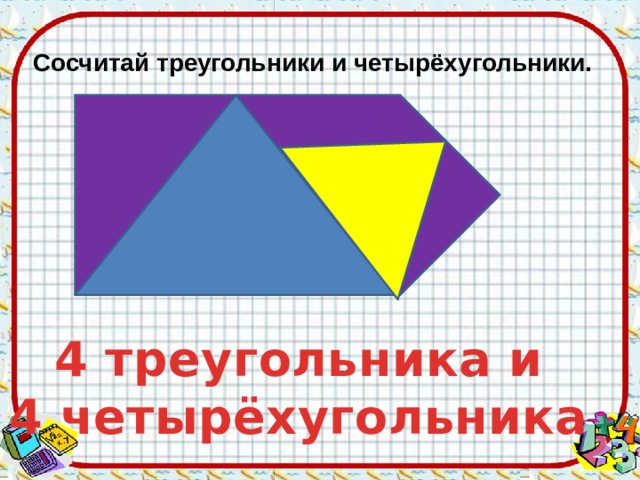 Сосчитай треугольники и четырёхугольники.

4 треугольника и
4 четырёхугольника